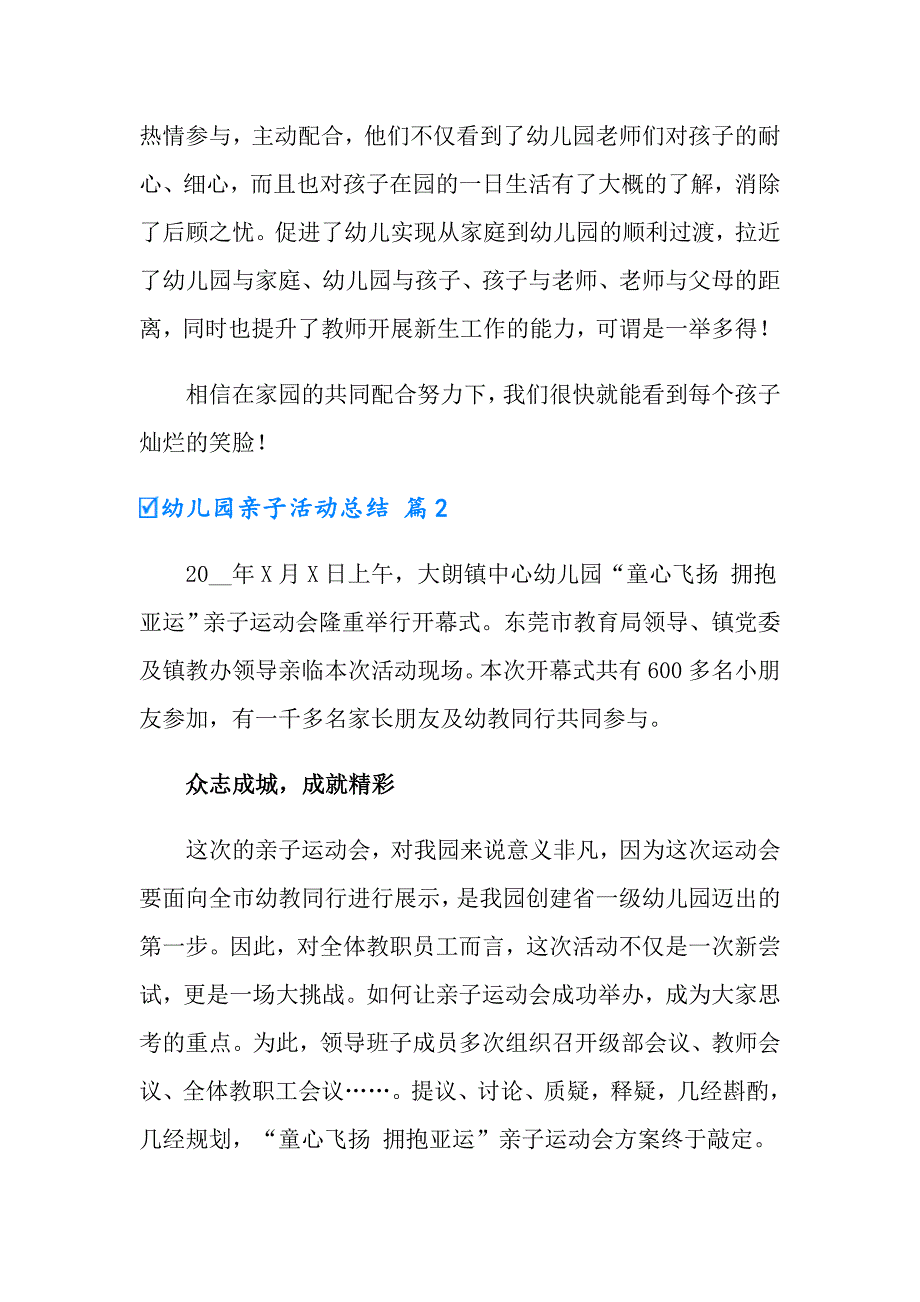 热情参与，主动配合，他们不仅看到了幼儿园老师们对孩子的耐心、细心，而且也对孩子在园的一日生活有了大概的了解，消除了后顾之忧。促进了幼儿实现从家庭到幼儿园的顺利过渡，拉近了幼儿园与家庭、幼儿园与孩子、孩子与老师、老师与父母的距离，同时也提升了教师开展新生工作的能力，可谓是一举多得！

相信在家园的共同配合努力下，我们很快就能看到每个孩子灿烂的笑脸！

☑幼儿园亲子活动总结 篇2

20__年X月X日上午，大朗镇中心幼儿园“童心飞扬 拥抱亚运”亲子运动会隆重举行开幕式。东莞市教育局领导、镇党委及镇教办领导亲临本次活动现场。本次开幕式共有600多名小朋友参加，有一千多名家长朋友及幼教同行共同参与。

众志成城，成就精彩

这次的亲子运动会，对我园来说意义非凡，因为这次运动会要面向全市幼教同行进行展示，是我园创建省一级幼儿园迈出的第一步。因此，对全体教职员工而言，这次活动不仅是一次新尝试，更是一场大挑战。如何让亲子运动会成功举办，成为大家思考的重点。为此，领导班子成员多次组织召开级部会议、教师会议、全体教职工会议……。提议、讨论、质疑，释疑，几经斟酌，几经规划，“童心飞扬 拥抱亚运”亲子运动会方案终于敲定。